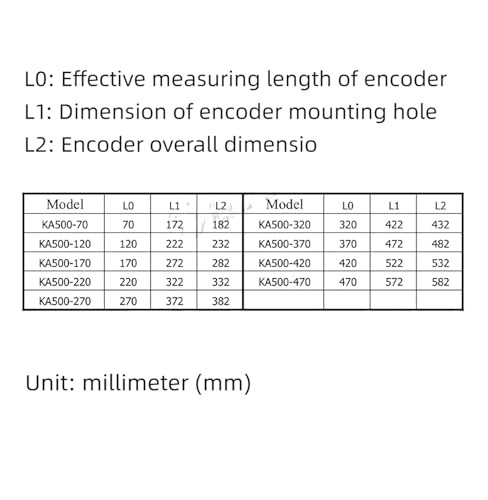 L0: Effective measuring length of encoder
L1: Dimension of encoder mounting hole
L2: Encoder overall dimensio

| Model | L0 | L1 | L2 | Model | L0 | L1 | L2 |
|---|---|---|---|---|---|---|---|
| KA500-70 | 70 | 172 | 182 | KA500-320 | 320 | 422 | 432 |
| KA500-120 | 120 | 222 | 232 | KA500-370 | 370 | 472 | 482 |
| KA500-170 | 170 | 272 | 282 | KA500-420 | 420 | 522 | 532 |
| KA500-220 | 220 | 322 | 332 | KA500-470 | 470 | 572 | 582 |
| KA500-270 | 270 | 372 | 382 | | | | |

Unit: millimeter (mm)